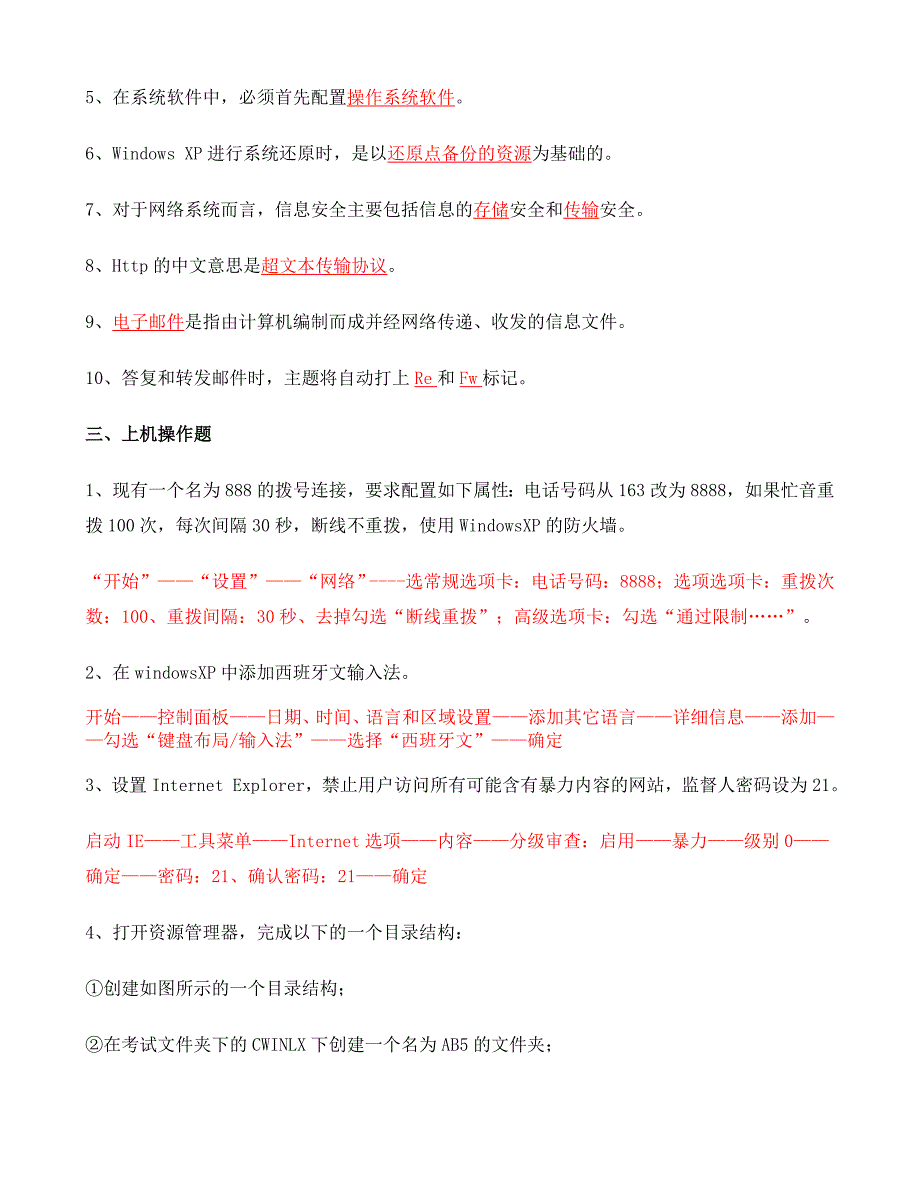 5、在系统软件中，必须首先配置操作系统软件。

6、Windows XP 进行系统还原时，是以还原点备份的资源为基础的。

7、对于网络系统而言，信息安全主要包括信息的存储安全和传输安全。

8、Http 的中文意思是超文本传输协议。

9、电子邮件是指由计算机编制而成并经网络传递、收发的信息文件。

10、答复和转发邮件时，主题将自动打上 Re 和 Fw 标记。

三、上机操作题

1、现有一个名为 888 的拨号连接，要求配置如下属性：电话号码从 163 改为 8888，如果忙音重拨 100 次，每次间隔 30 秒，断线不重拨，使用 WindowsXP 的防火墙。

“开始”——“设置”——“网络”----选常规选项卡：电话号码：8888；选项选项卡：重拨次数：100、重拨间隔：30 秒、去掉勾选“断线重拨”；高级选项卡：勾选“通过限制……”。

2、在 windowsXP 中添加西班牙文输入法。

开始——控制面板——日期、时间、语言和区域设置——添加其它语言——详细信息——添加——勾选“键盘布局/输入法”——选择“西班牙文”——确定

3、设置 Internet Explorer，禁止用户访问所有可能含有暴力内容的网站，监督人密码设为 21。

启动 IE——工具菜单——Internet 选项——内容——分级审查：启用——暴力——级别 0——确定——密码：21、确认密码：21——确定

4、打开资源管理器，完成以下的一个目录结构：

①创建如图所示的一个目录结构；

②在考试文件夹下的 CWINLX 下创建一个名为 AB5 的文件夹；